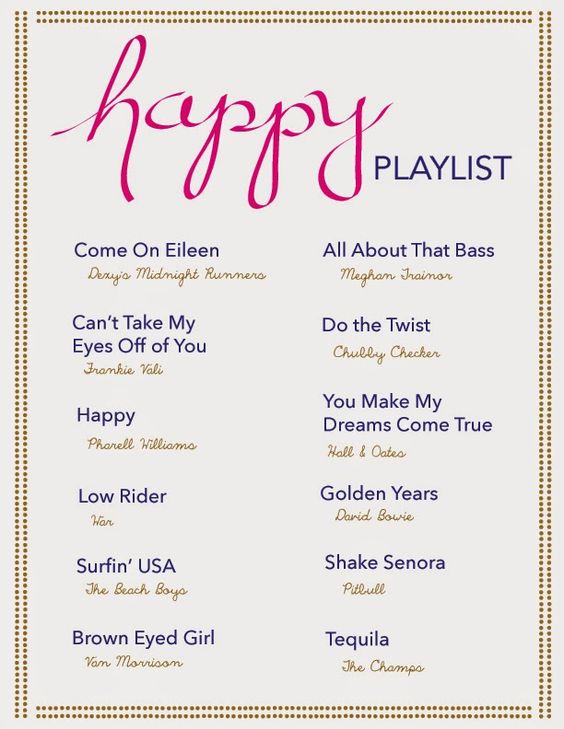 happy PLAYLIST

Come On Eileen
Dexy's Midnight Runners

Can't Take My Eyes Off of You
Frankie Vali

Happy
Pharell Williams

Low Rider
War

Surfin' USA
The Beach Boys

Brown Eyed Girl
Van Morrison

All About That Bass
Meghan Trainor

Do the Twist
Chubby Checker

You Make My Dreams Come True
Hall & Oates

Golden Years
David Bowie

Shake Senora
Pitbull

Tequila
The Champs